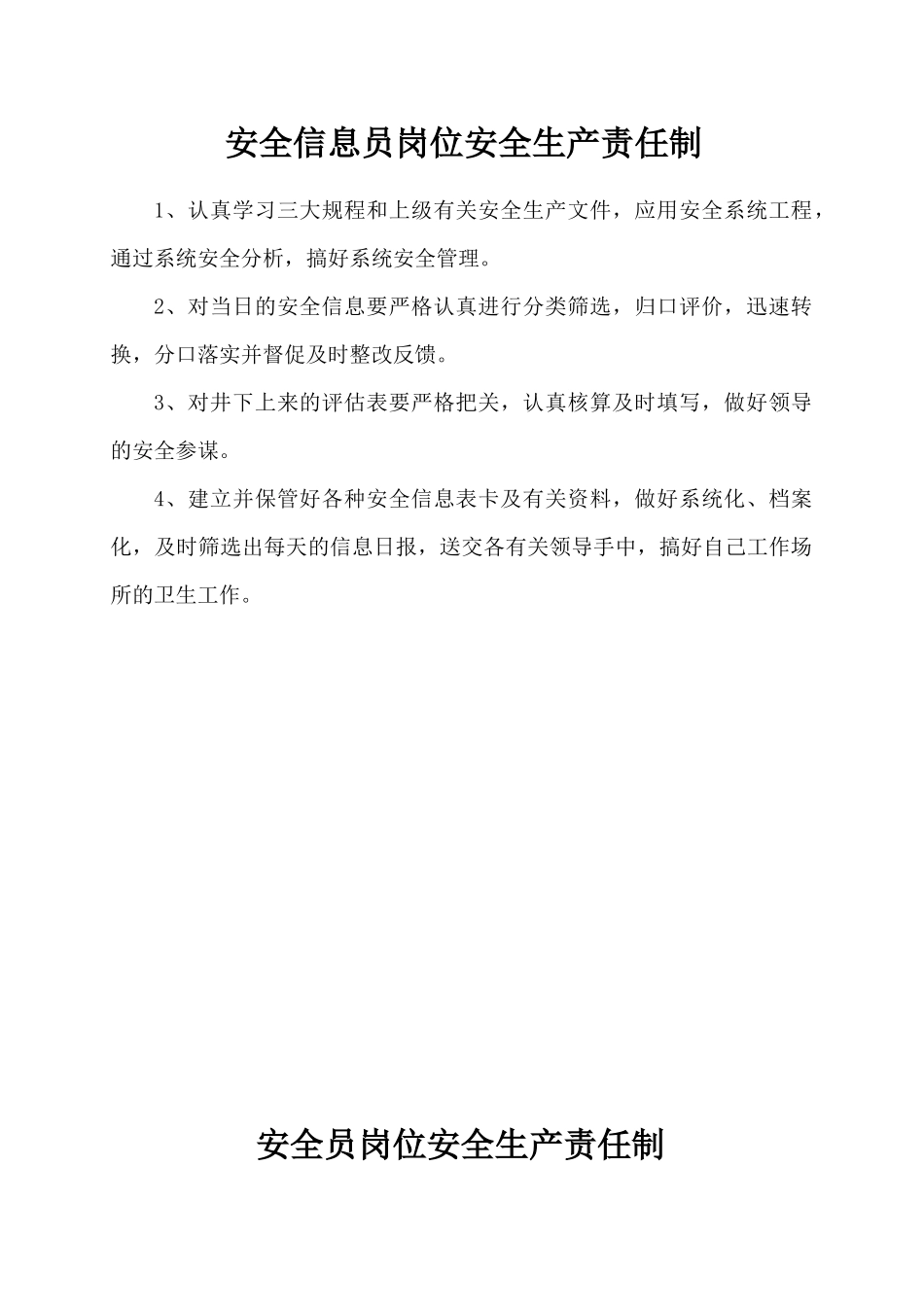 安全信息员岗位安全生产责任制

1、认真学习三大规程和上级有关安全生产文件，应用安全系统工程，通过系统安全分析，搞好系统安全管理。

2、对当日的安全信息要严格认真进行分类筛选，归口评价，迅速转换，分口落实并督促及时整改反馈。

3、对井下上来的评估表要严格把关，认真核算及时填写，做好领导的安全参谋。

4、建立并保管好各种安全信息表卡及有关资料，做好系统化、档案化，及时筛选出每天的信息日报，送交各有关领导手中，搞好自己工作场所的卫生工作。

安全员岗位安全生产责任制